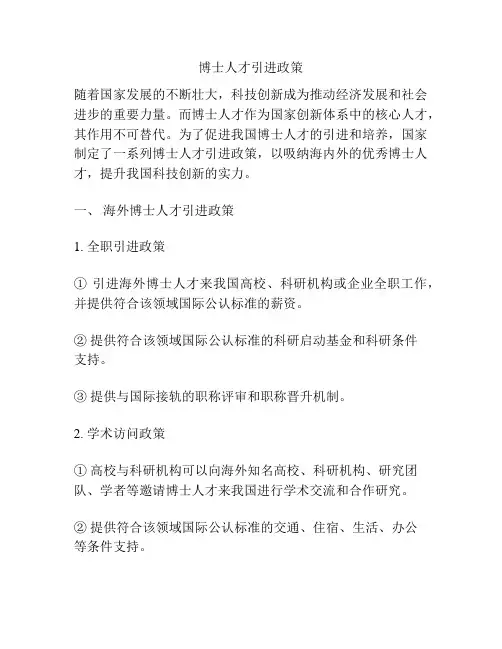 博士人才引进政策

随着国家发展的不断壮大，科技创新成为推动经济发展和社会进步的重要力量。而博士人才作为国家创新体系中的核心人才，其作用不可替代。为了促进我国博士人才的引进和培养，国家制定了一系列博士人才引进政策，以吸纳海内外的优秀博士人才，提升我国科技创新的实力。

一、 海外博士人才引进政策

1. 全职引进政策

① 引进海外博士人才来我国高校、科研机构或企业全职工作，并提供符合该领域国际公认标准的薪资。

② 提供符合该领域国际公认标准的科研启动基金和科研条件支持。

③ 提供与国际接轨的职称评审和职称晋升机制。

2. 学术访问政策

① 高校与科研机构可以向海外知名高校、科研机构、研究团队、学者等邀请博士人才来我国进行学术交流和合作研究。

② 提供符合该领域国际公认标准的交通、住宿、生活、办公等条件支持。